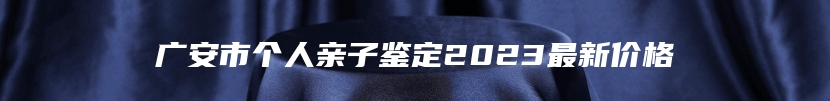 广安市个人亲子鉴定2023最新价格